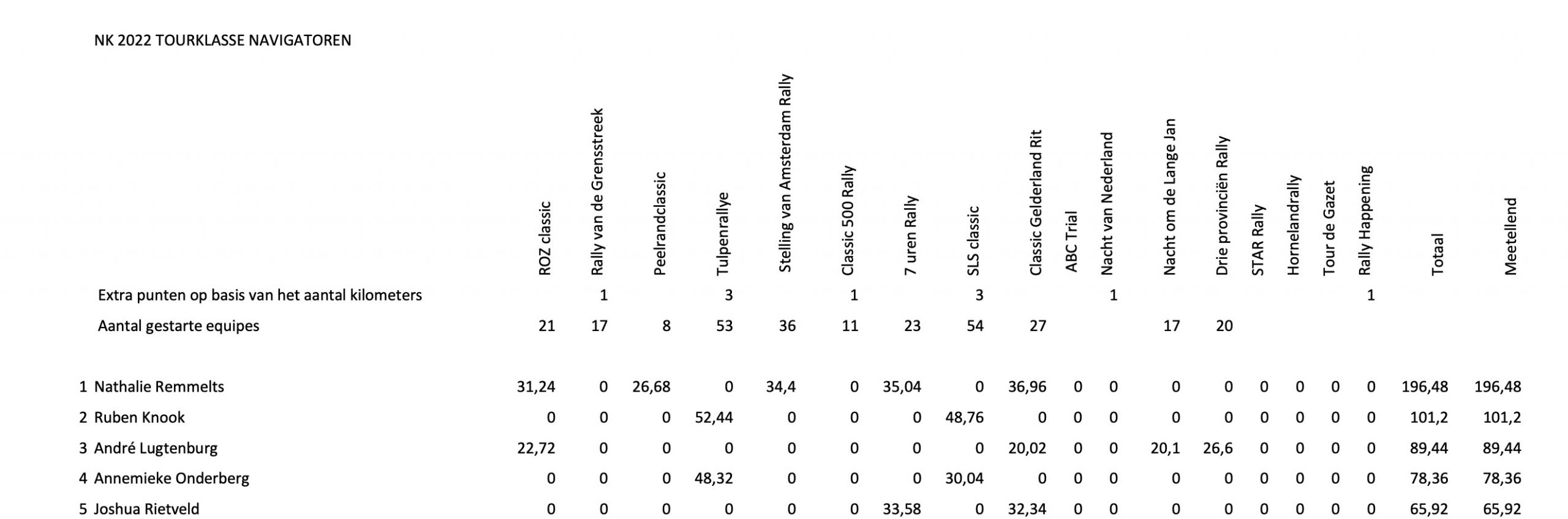 NK 2022 TOURKLASSE NAVIGATOREN

| | | ROZ classic | Rally van de Grensstreek | Peelrandclassic | Tulpenrallye | Stelling van Amsterdam Rally | Classic 500 Rally | 7 uren Rally | SLS classic | Classic Gelderland Rit | ABC Trial | Nacht van Nederland | Nacht om de Lange Jan | Drie provinciën Rally | STAR Rally | Hornelandrally | Tour de Gazet | Rally Happening | Totaal | Meetellend |
|---|---|---|---|---|---|---|---|---|---|---|---|---|---|---|---|---|---|---|---|---|
| | Extra punten op basis van het aantal kilometers | | 1 | | 3 | | 1 | | 3 | | | 1 | | | | | | 1 | | |
| | Aantal gestarte equipes | 21 | 17 | 8 | 53 | 36 | 11 | 23 | 54 | 27 | | | 17 | 20 | | | | | | |
| 1 | Nathalie Remmelts | 31,24 | 0 | 26,68 | 0 | 34,4 | 0 | 35,04 | 0 | 36,96 | 0 | 0 | 0 | 0 | 0 | 0 | 0 | 0 | 196,48 | 196,48 |
| 2 | Ruben Knook | 0 | 0 | 0 | 52,44 | 0 | 0 | 0 | 48,76 | 0 | 0 | 0 | 0 | 0 | 0 | 0 | 0 | 0 | 101,2 | 101,2 |
| 3 | André Lugtenburg | 22,72 | 0 | 0 | 0 | 0 | 0 | 0 | 0 | 20,02 | 0 | 0 | 20,1 | 26,6 | 0 | 0 | 0 | 0 | 89,44 | 89,44 |
| 4 | Annemieke Onderberg | 0 | 0 | 0 | 48,32 | 0 | 0 | 0 | 30,04 | 0 | 0 | 0 | 0 | 0 | 0 | 0 | 0 | 0 | 78,36 | 78,36 |
| 5 | Joshua Rietveld | 0 | 0 | 0 | 0 | 0 | 0 | 33,58 | 0 | 32,34 | 0 | 0 | 0 | 0 | 0 | 0 | 0 | 0 | 65,92 | 65,92 |